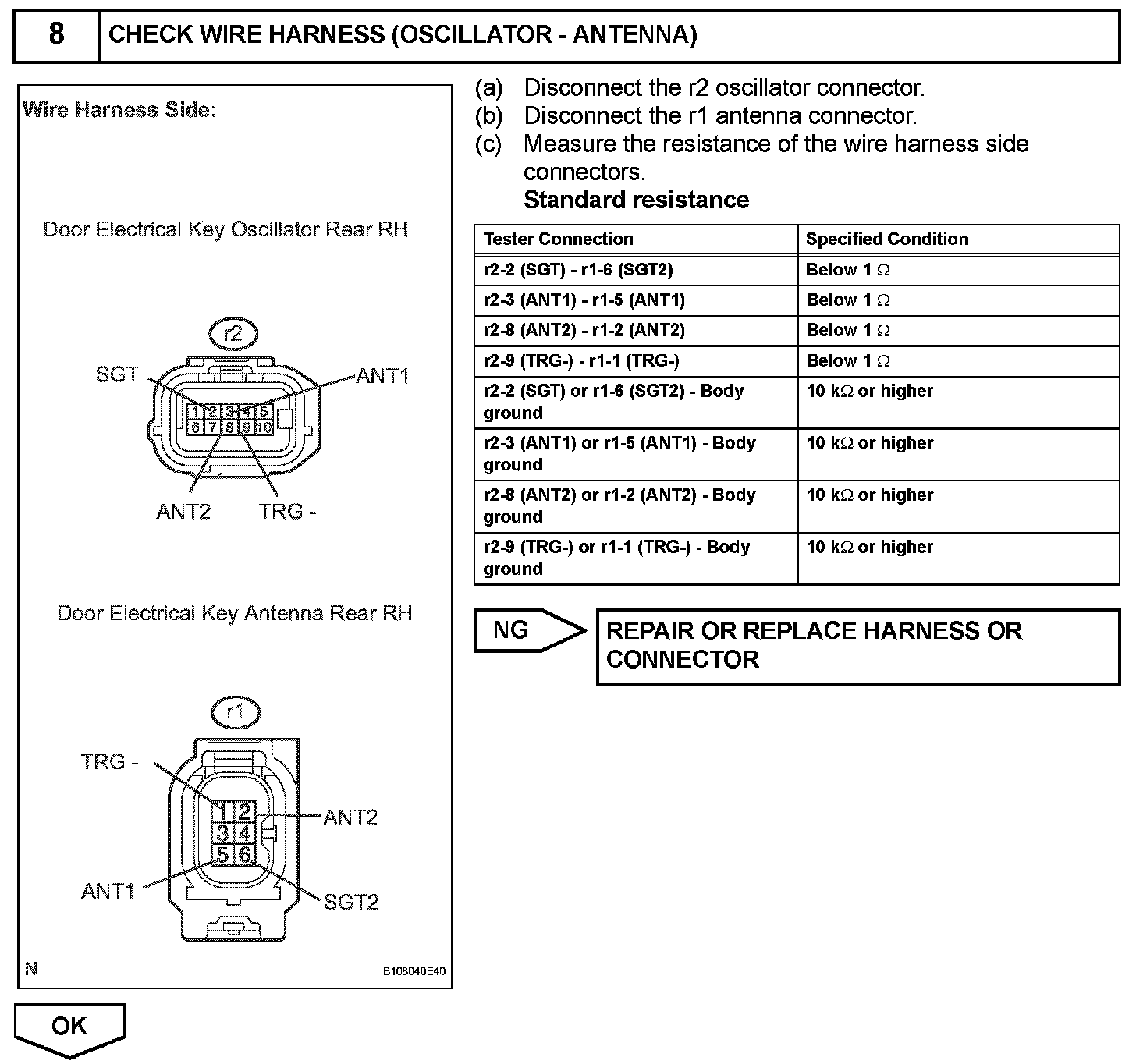 8 CHECK WIRE HARNESS (OSCILLATOR - ANTENNA)

Wire Harness Side:

Door Electrical Key Oscillator Rear RH

r2

SGT ANT1

1 2 3 4 5
6 7 8 9 10

ANT2 TRG -

Door Electrical Key Antenna Rear RH

r1

TRG -

1 2
3 4
5 6

ANT2

ANT1 SGT2

N B108040E40

(a) Disconnect the r2 oscillator connector.
(b) Disconnect the r1 antenna connector.
(c) Measure the resistance of the wire harness side connectors.
Standard resistance

| Tester Connection | Specified Condition |
|---|---|
| r2-2 (SGT) - r1-6 (SGT2) | Below 1 $\Omega$ |
| r2-3 (ANT1) - r1-5 (ANT1) | Below 1 $\Omega$ |
| r2-8 (ANT2) - r1-2 (ANT2) | Below 1 $\Omega$ |
| r2-9 (TRG-) - r1-1 (TRG-) | Below 1 $\Omega$ |
| r2-2 (SGT) or r1-6 (SGT2) - Body ground | 10 k$\Omega$ or higher |
| r2-3 (ANT1) or r1-5 (ANT1) - Body ground | 10 k$\Omega$ or higher |
| r2-8 (ANT2) or r1-2 (ANT2) - Body ground | 10 k$\Omega$ or higher |
| r2-9 (TRG-) or r1-1 (TRG-) - Body ground | 10 k$\Omega$ or higher |

NG

REPAIR OR REPLACE HARNESS OR CONNECTOR

OK